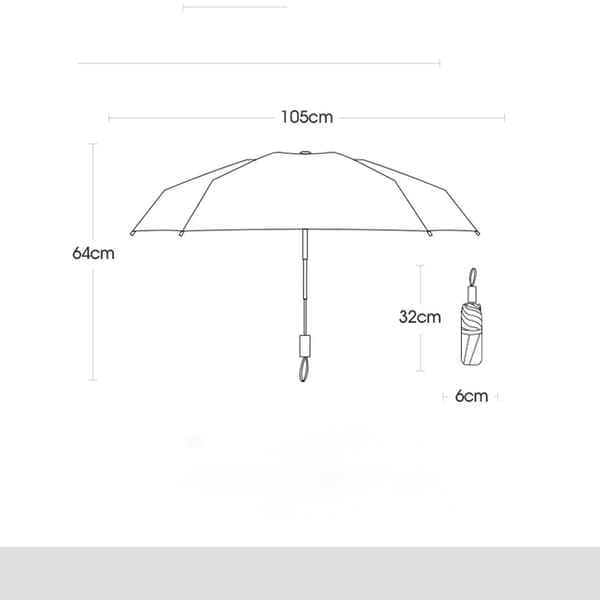 105cm

64cm

32cm

6cm